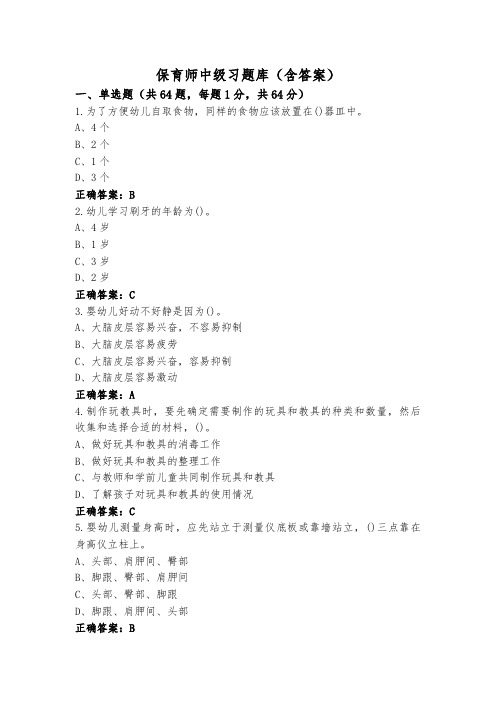 保育师中级习题库（含答案）

一、单选题（共64题，每题1分，共64分）

1.为了方便幼儿自取食物，同样的食物应该放置在()器皿中。
A、4个
B、2个
C、1个
D、3个
正确答案：B

2.幼儿学习刷牙的年龄为()。
A、4岁
B、1岁
C、3岁
D、2岁
正确答案：C

3.婴幼儿好动不好静是因为()。
A、大脑皮层容易兴奋，不容易抑制
B、大脑皮层容易疲劳
C、大脑皮层容易兴奋，容易抑制
D、大脑皮层容易激动
正确答案：A

4.制作玩教具时，要先确定需要制作的玩具和教具的种类和数量，然后收集和选择合适的材料，()。
A、做好玩具和教具的消毒工作
B、做好玩具和教具的整理工作
C、与教师和学前儿童共同制作玩具和教具
D、了解孩子对玩具和教具的使用情况
正确答案：C

5.婴幼儿测量身高时，应先站立于测量仪底板或靠墙站立，()三点靠在身高仪立柱上。
A、头部、肩胛间、臀部
B、脚跟、臀部、肩胛间
C、头部、臀部、脚跟
D、脚跟、肩胛间、头部
正确答案：B